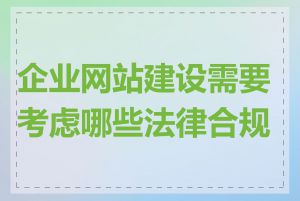 企业网站建设需要考虑哪些法律合规